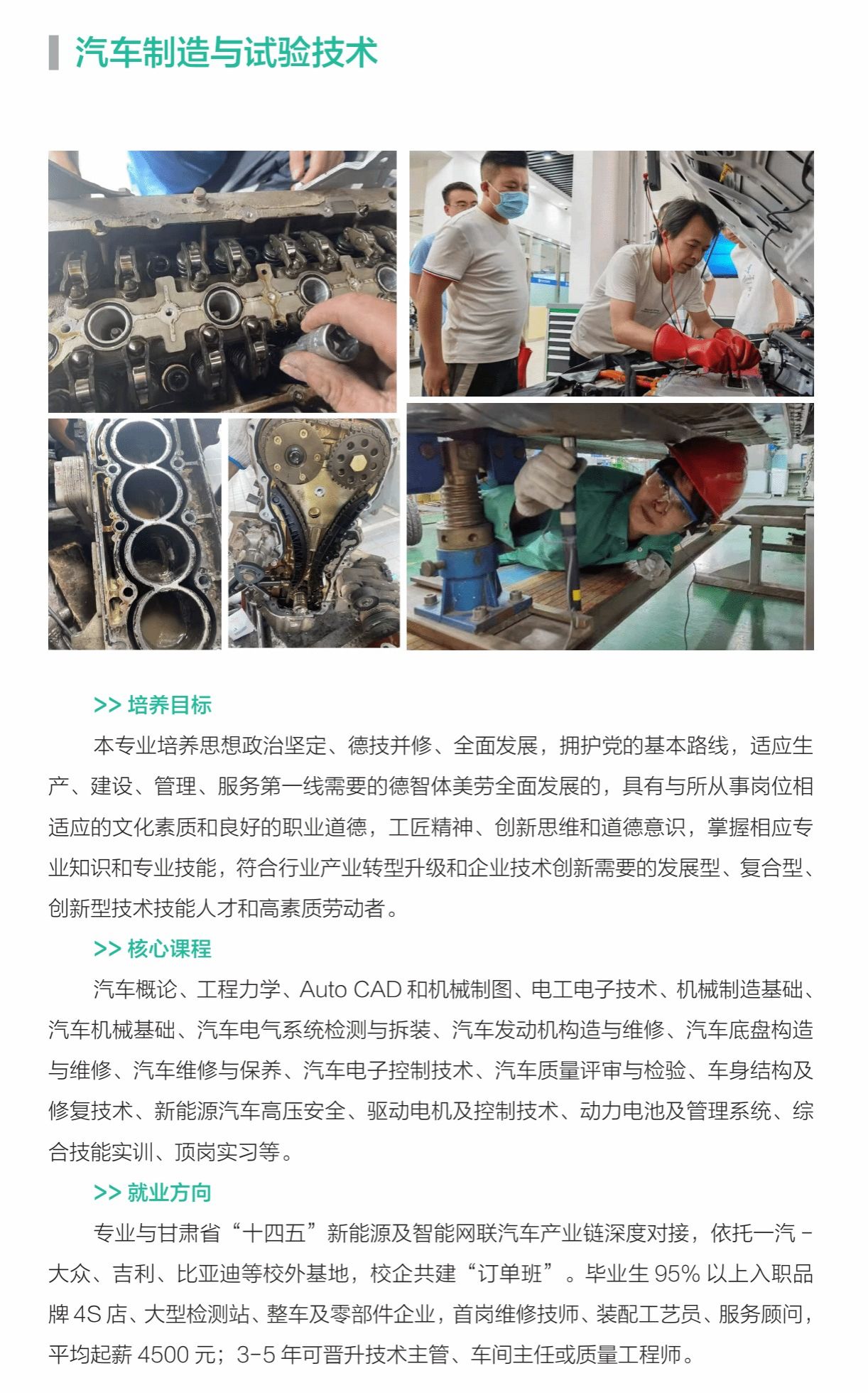 汽车制造与试验技术

>> 培养目标

本专业培养思想政治坚定、德技并修、全面发展，拥护党的基本路线，适应生产、建设、管理、服务第一线需要的德智体美劳全面发展的，具有与所从事岗位相适应的文化素质和良好的职业道德，工匠精神、创新思维和道德意识，掌握相应专业知识和专业技能，符合行业产业转型升级和企业技术创新需要的发展型、复合型、创新型技术技能人才和高素质劳动者。

>> 核心课程

汽车概论、工程力学、Auto CAD和机械制图、电工电子技术、机械制造基础、汽车机械基础、汽车电气系统检测与拆装、汽车发动机构造与维修、汽车底盘构造与维修、汽车维修与保养、汽车电子控制技术、汽车质量评审与检验、车身结构及修复技术、新能源汽车高压安全、驱动电机及控制技术、动力电池及管理系统、综合技能实训、顶岗实习等。

>> 就业方向

专业与甘肃省“十四五”新能源及智能网联汽车产业链深度对接，依托一汽-大众、吉利、比亚迪等校外基地，校企共建“订单班”。毕业生95%以上入职品牌4S店、大型检测站、整车及零部件企业，首岗维修技师、装配工艺员、服务顾问，平均起薪4500元；3-5年可晋升技术主管、车间主任或质量工程师。